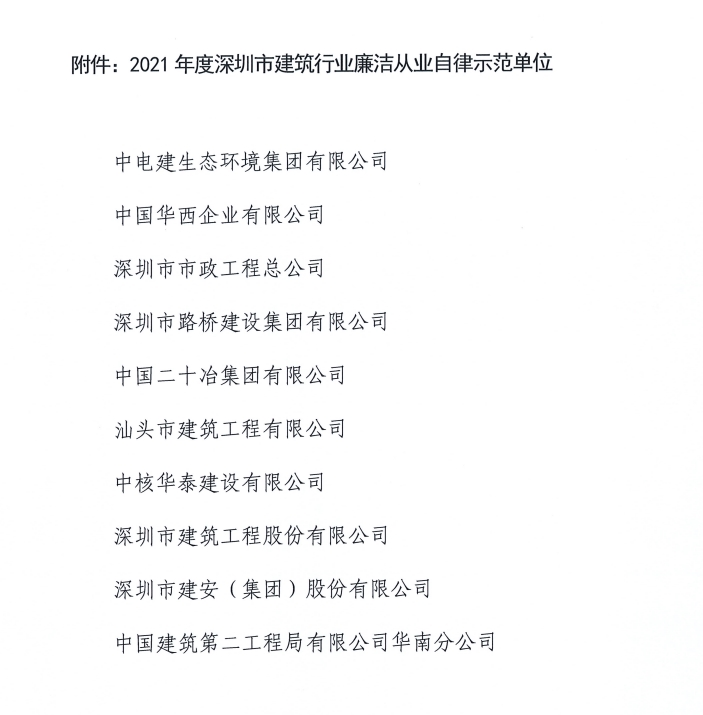 附件：2021 年度深圳市建筑行业廉洁从业自律示范单位

中电建生态环境集团有限公司

中国华西企业有限公司

深圳市市政工程总公司

深圳市路桥建设集团有限公司

中国二十冶集团有限公司

汕头市建筑工程有限公司

中核华泰建设有限公司

深圳市建筑工程股份有限公司

深圳市建安（集团）股份有限公司

中国建筑第二工程局有限公司华南分公司